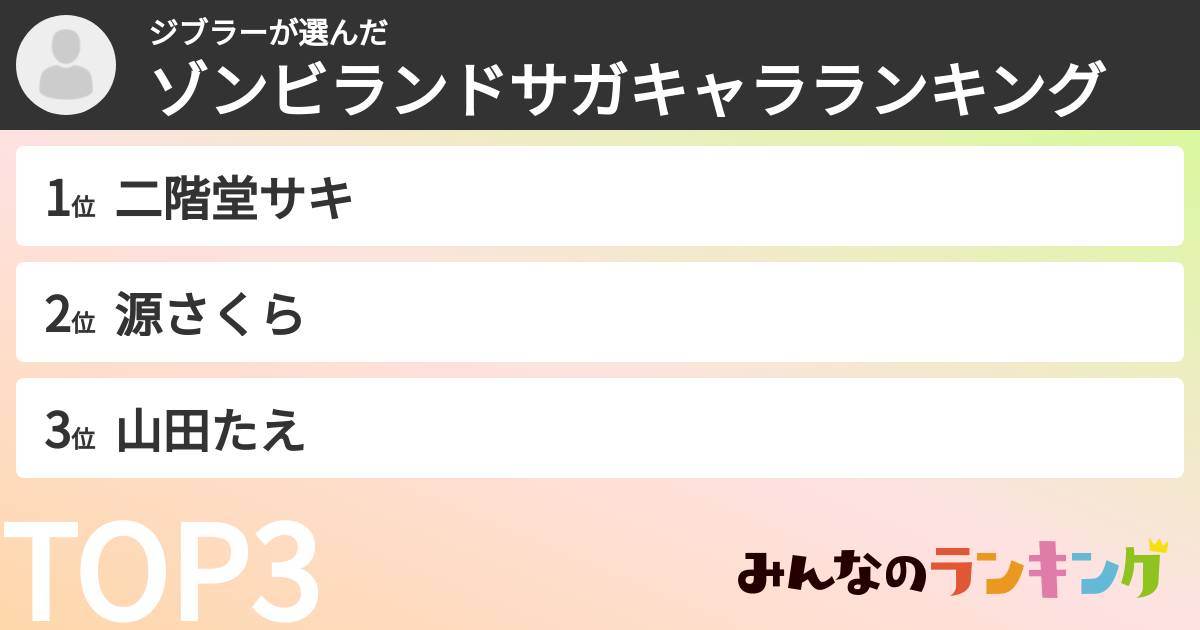 ジブラーが選んだ
ゾンビランドサガキャラランキング

1位 二階堂サキ

2位 源さくら

3位 山田たえ

TOP3

みんなのランキング